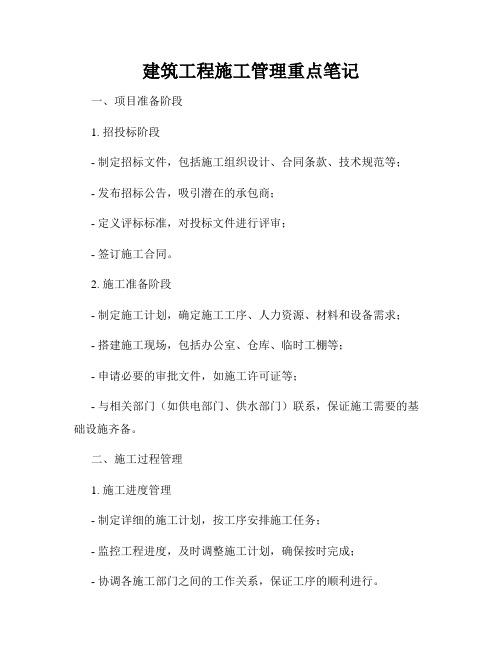 建筑工程施工管理重点笔记

一、项目准备阶段

1. 招投标阶段

- 制定招标文件，包括施工组织设计、合同条款、技术规范等；

- 发布招标公告，吸引潜在的承包商；

- 定义评标标准，对投标文件进行评审；

- 签订施工合同。

2. 施工准备阶段

- 制定施工计划，确定施工工序、人力资源、材料和设备需求；

- 搭建施工现场，包括办公室、仓库、临时工棚等；

- 申请必要的审批文件，如施工许可证等；

- 与相关部门（如供电部门、供水部门）联系，保证施工需要的基础设施齐备。

二、施工过程管理

1. 施工进度管理

- 制定详细的施工计划，按工序安排施工任务；

- 监控工程进度，及时调整施工计划，确保按时完成；

- 协调各施工部门之间的工作关系，保证工序的顺利进行。